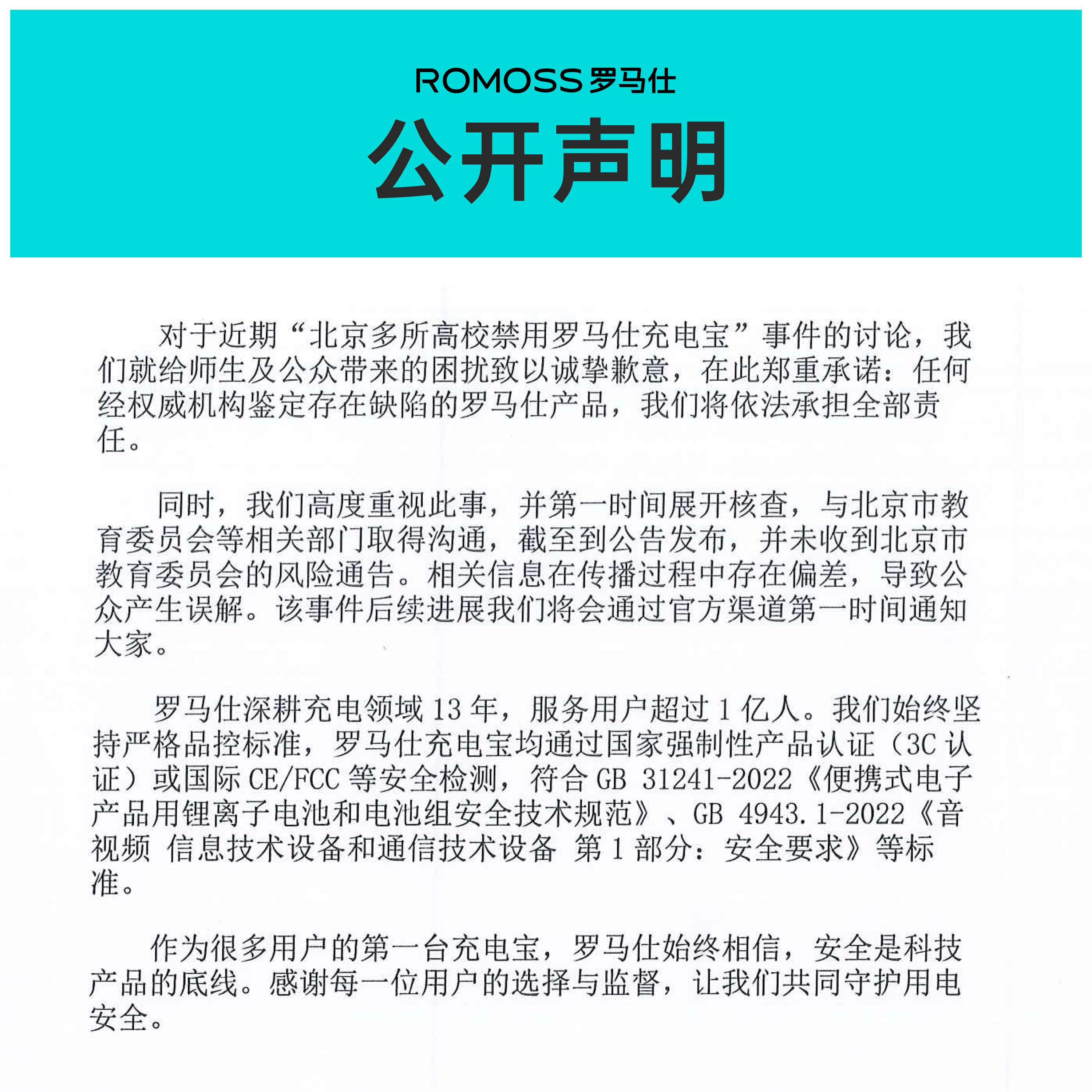 ROMOSS 罗马仕

公开声明

对于近期“北京多所高校禁用罗马仕充电宝”事件的讨论，我们就给师生及公众带来的困扰致以诚挚歉意，在此郑重承诺：任何经权威机构鉴定存在缺陷的罗马仕产品，我们将依法承担全部责任。

同时，我们高度重视此事，并第一时间展开核查，与北京市教育委员会等相关部门取得沟通，截至到公告发布，并未收到北京市教育委员会的风险通告。相关信息在传播过程中存在偏差，导致公众产生误解。该事件后续进展我们将会通过官方渠道第一时间通知大家。

罗马仕深耕充电领域 13 年，服务用户超过 1 亿人。我们始终坚持严格品控标准，罗马仕充电宝均通过国家强制性产品认证（3C 认证）或国际 CE/FCC 等安全检测，符合 GB 31241-2022《便携式电子产品用锂离子电池和电池组安全技术规范》、GB 4943.1-2022《音视频 信息技术设备和通信技术设备 第 1 部分：安全要求》等标准。

作为很多用户的第一台充电宝，罗马仕始终相信，安全是科技产品的底线。感谢每一位用户的选择与监督，让我们共同守护用电安全。